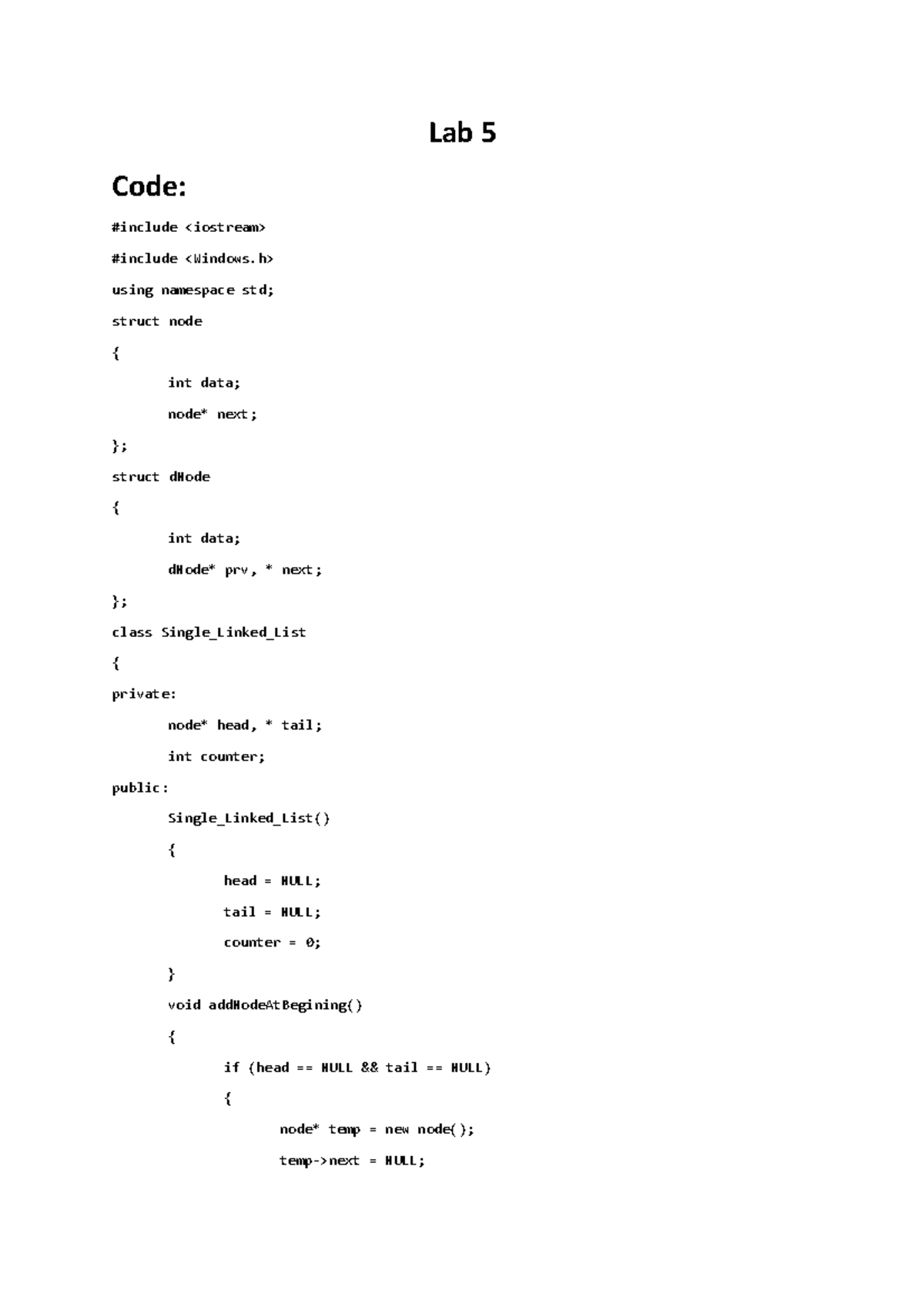 Lab 5

Code:

#include <iostream>

#include <Windows.h>

using namespace std;

struct node

{

int data;

node* next;

};

struct dNode

{

int data;

dNode* prv, * next;

};

class Single_Linked_List

{

private:

node* head, * tail;

int counter;

public:

Single_Linked_List()

{

head = NULL;

tail = NULL;

counter = 0;

}

void addNodeAtBegining()

{

if (head == NULL && tail == NULL)

{

node* temp = new node();

temp->next = NULL;